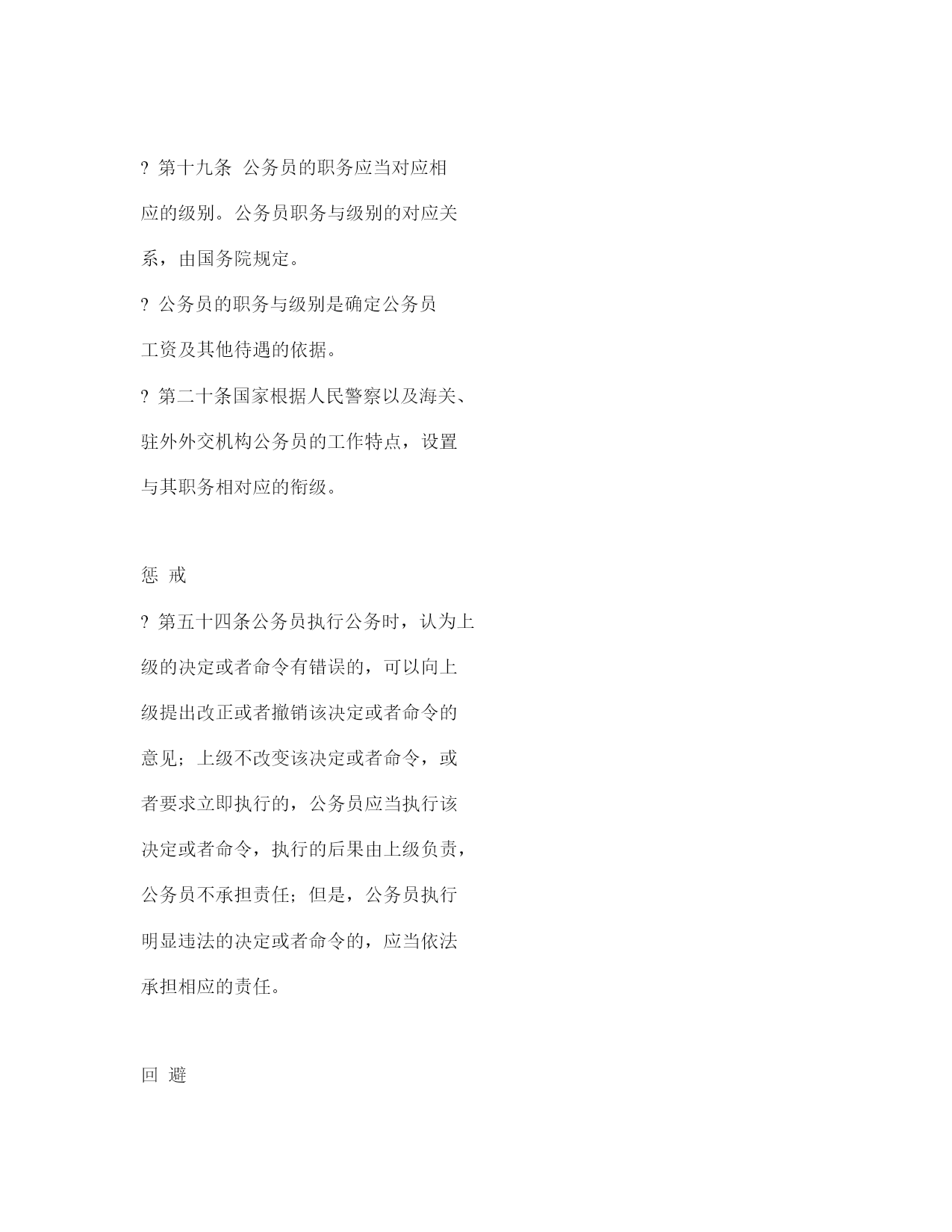 ? 第十九条 公务员的职务应当对应相应的级别。公务员职务与级别的对应关系，由国务院规定。

? 公务员的职务与级别是确定公务员工资及其他待遇的依据。

? 第二十条国家根据人民警察以及海关、驻外外交机构公务员的工作特点，设置与其职务相对应的衔级。

惩 戒

? 第五十四条公务员执行公务时，认为上级的决定或者命令有错误的，可以向上级提出改正或者撤销该决定或者命令的意见；上级不改变该决定或者命令，或者要求立即执行的，公务员应当执行该决定或者命令，执行的后果由上级负责，公务员不承担责任；但是，公务员执行明显违法的决定或者命令的，应当依法承担相应的责任。

回 避